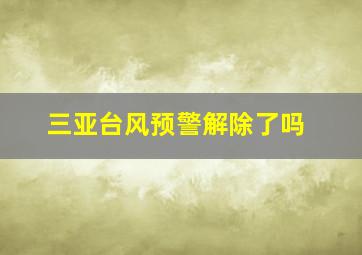 三亚台风预警解除了吗